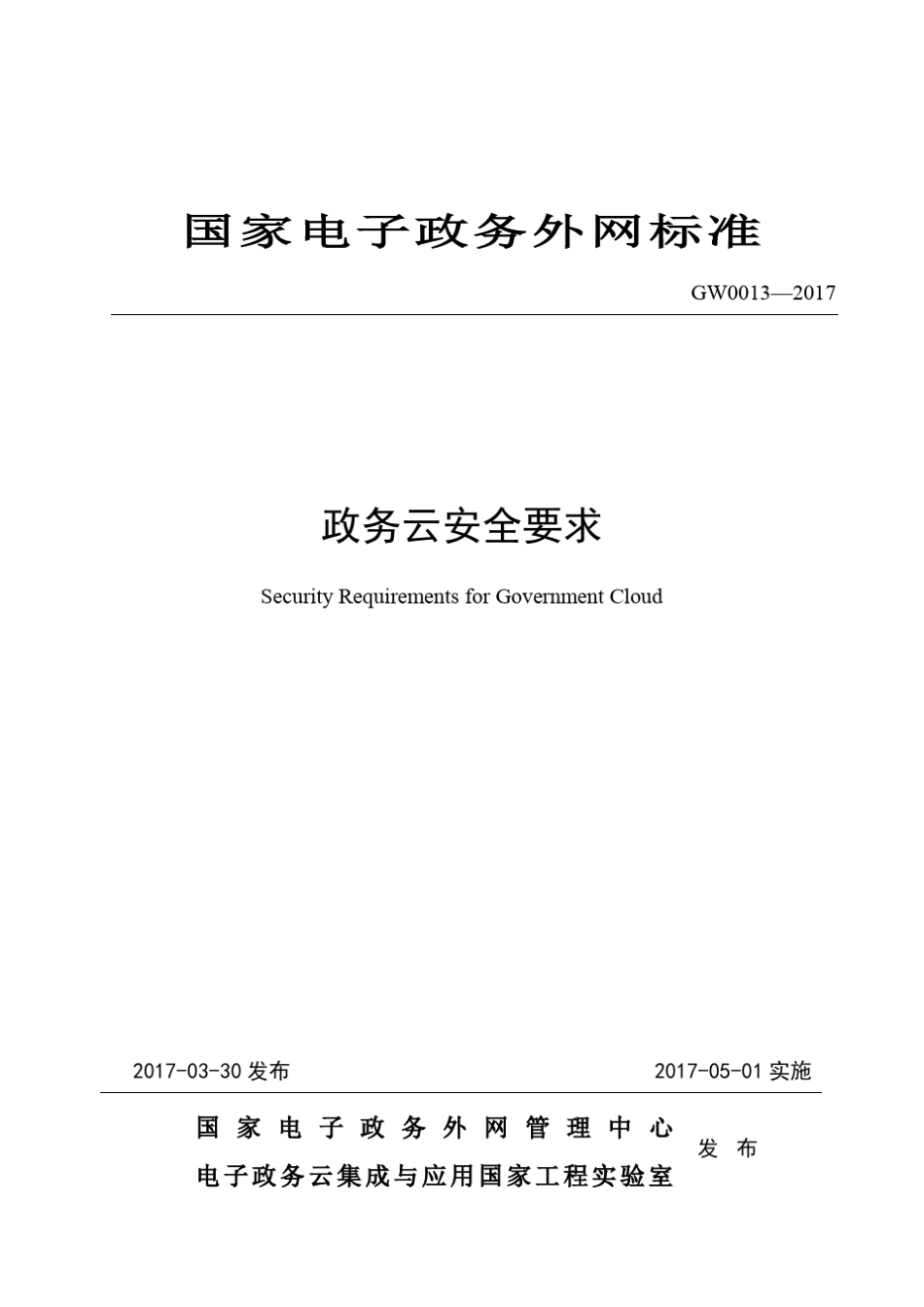 国家电子政务外网标准

GW0013—2017

政务云安全要求

Security Requirements for Government Cloud

2017-03-30 发布

2017-05-01 实施

国家电子政务外网管理中心
电子政务云集成与应用国家工程实验室

发布